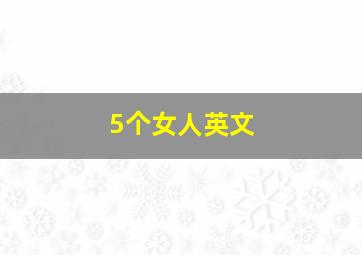 5个女人英文